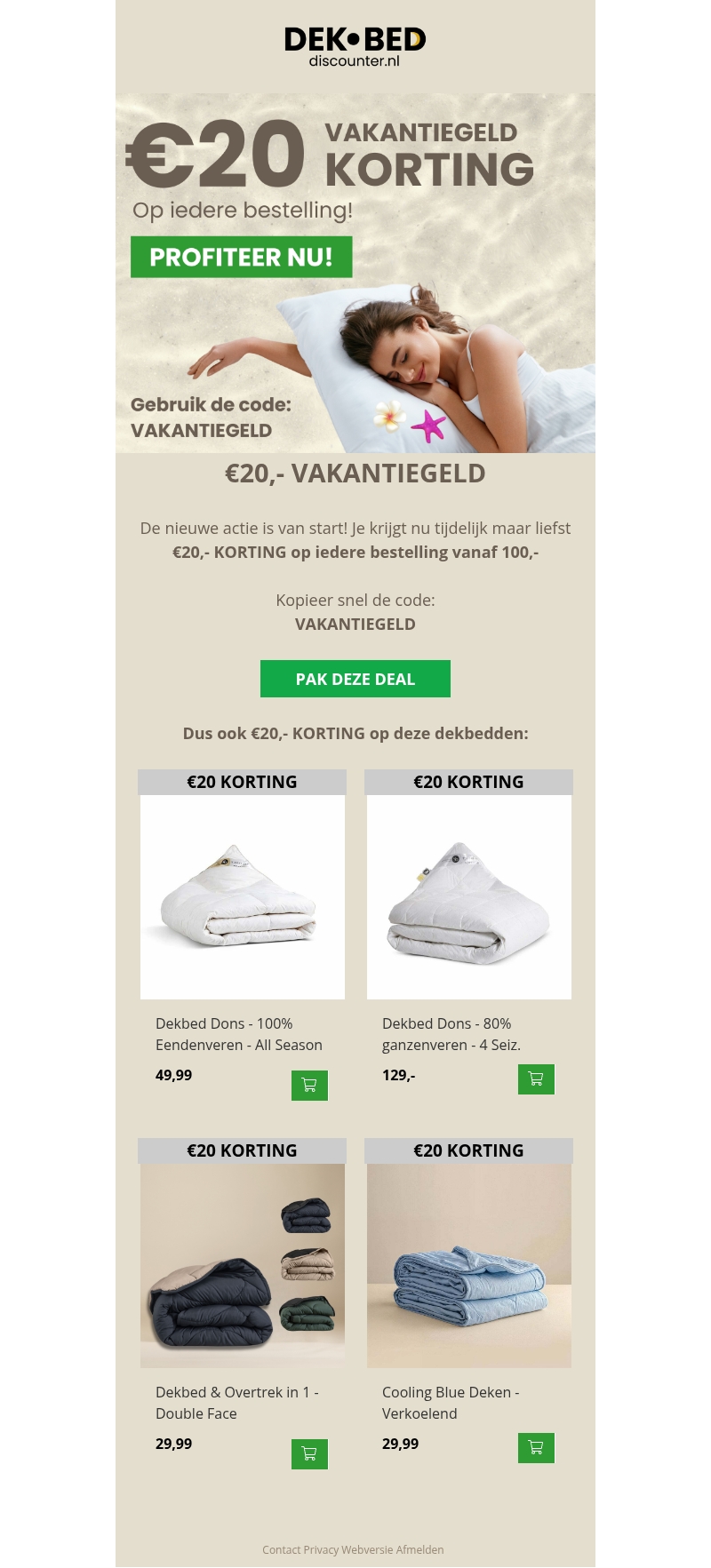 DEK•BED
discounter.nl

€20 VAKANTIEGELD KORTING

Op iedere bestelling!

PROFITEER NU!

Gebruik de code:
VAKANTIEGELD

€20,- VAKANTIEGELD

De nieuwe actie is van start! Je krijgt nu tijdelijk maar liefst €20,- KORTING op iedere bestelling vanaf 100,-

Kopieer snel de code:
VAKANTIEGELD

PAK DEZE DEAL

Dus ook €20,- KORTING op deze dekbedden:

€20 KORTING

Dekbed Dons - 100% Eendenveren - All Season

49,99

€20 KORTING

Dekbed Dons - 80% ganzenveren - 4 Seiz.

129,-

€20 KORTING

Dekbed & Overtrek in 1 - Double Face

29,99

€20 KORTING

Cooling Blue Deken - Verkoelend

29,99

Contact Privacy Webversie Afmelden